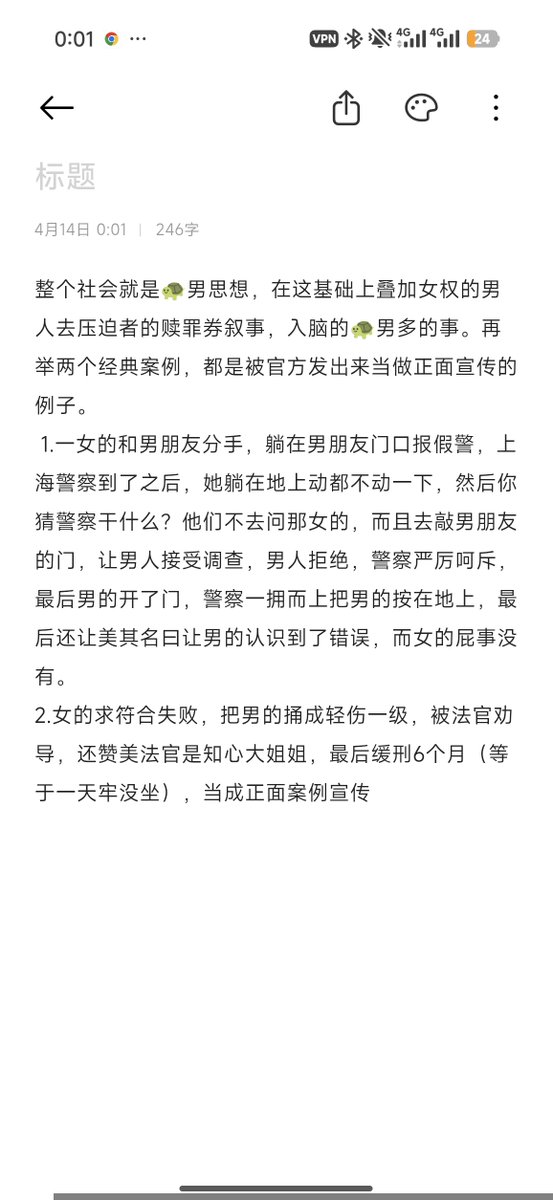 0:01 ··· VPN 4G 4G 24

标题

4月14日 0:01 | 246字

整个社会就是🐢男思想，在这基础上叠加女权的男人去压迫者的赎罪券叙事，入脑的🐢男多的事。再举两个经典案例，都是被官方发出来当做正面宣传的例子。

1.一女的和男朋友分手，躺在男朋友门口报假警，上海警察到了之后，她躺在地上动都不动一下，然后你猜警察干什么？他们不去问那女的，而且去敲男朋友的门，让男人接受调查，男人拒绝，警察严厉呵斥，最后男的开了门，警察一拥而上把男的按在地上，最后还让美其名曰让男的认识到了错误，而女的屁事没有。

2.女的求符合失败，把男的捅成轻伤一级，被法官劝导，还赞美法官是知心大姐姐，最后缓刑6个月（等于一天牢没坐），当成正面案例宣传